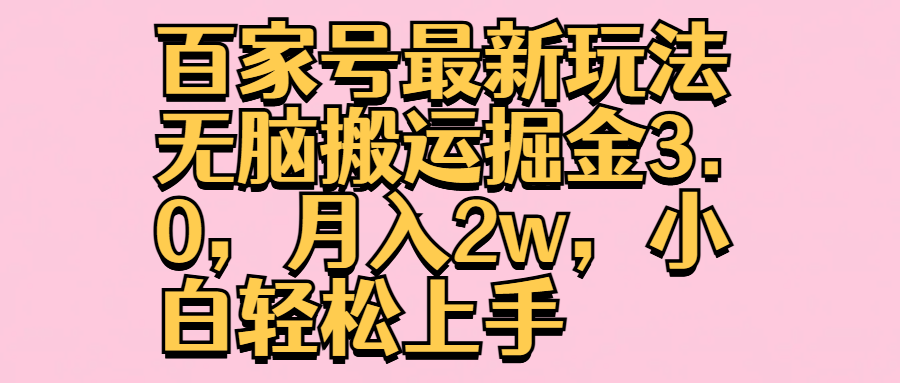 百家号最新玩法无脑搬运掘金3.0，月入2w，小白轻松上手